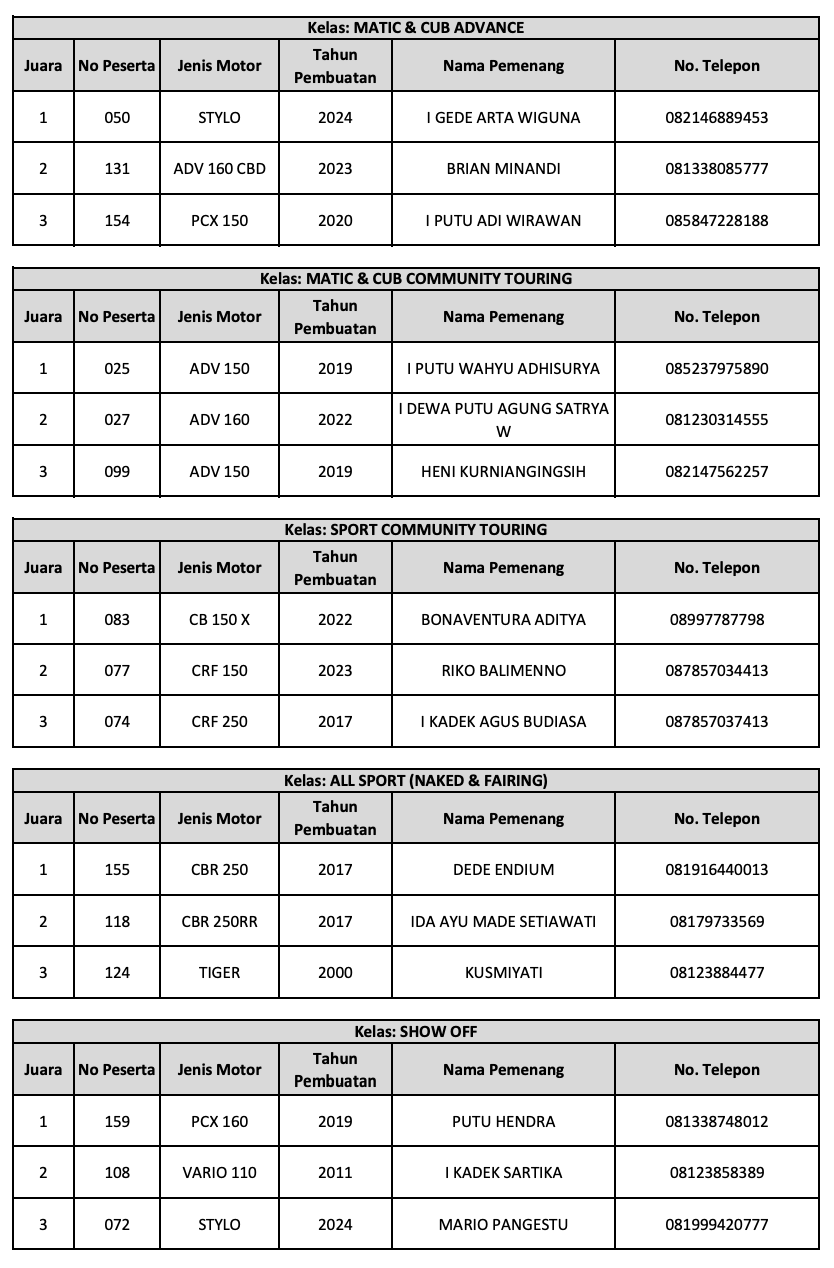 Kelas: MATIC & CUB ADVANCE

| Juara | No Peserta | Jenis Motor | Tahun Pembuatan | Nama Pemenang | No. Telepon |
|---|---|---|---|---|---|
| 1 | 050 | STYLO | 2024 | I GEDE ARTA WIGUNA | 082146889453 |
| 2 | 131 | ADV 160 CBD | 2023 | BRIAN MINANDI | 081338085777 |
| 3 | 154 | PCX 150 | 2020 | I PUTU ADI WIRAWAN | 085847228188 |

Kelas: MATIC & CUB COMMUNITY TOURING

| Juara | No Peserta | Jenis Motor | Tahun Pembuatan | Nama Pemenang | No. Telepon |
|---|---|---|---|---|---|
| 1 | 025 | ADV 150 | 2019 | I PUTU WAHYU ADHISURYA | 085237975890 |
| 2 | 027 | ADV 160 | 2022 | I DEWA PUTU AGUNG SATRYA W | 081230314555 |
| 3 | 099 | ADV 150 | 2019 | HENI KURNIANGINGSIH | 082147562257 |

Kelas: SPORT COMMUNITY TOURING

| Juara | No Peserta | Jenis Motor | Tahun Pembuatan | Nama Pemenang | No. Telepon |
|---|---|---|---|---|---|
| 1 | 083 | CB 150 X | 2022 | BONAVENTURA ADITYA | 08997787798 |
| 2 | 077 | CRF 150 | 2023 | RIKO BALIMENNO | 087857034413 |
| 3 | 074 | CRF 250 | 2017 | I KADEK AGUS BUDIASA | 087857037413 |

Kelas: ALL SPORT (NAKED & FAIRING)

| Juara | No Peserta | Jenis Motor | Tahun Pembuatan | Nama Pemenang | No. Telepon |
|---|---|---|---|---|---|
| 1 | 155 | CBR 250 | 2017 | DEDE ENDIUM | 081916440013 |
| 2 | 118 | CBR 250RR | 2017 | IDA AYU MADE SETIAWATI | 08179733569 |
| 3 | 124 | TIGER | 2000 | KUSMIYATI | 08123884477 |

Kelas: SHOW OFF

| Juara | No Peserta | Jenis Motor | Tahun Pembuatan | Nama Pemenang | No. Telepon |
|---|---|---|---|---|---|
| 1 | 159 | PCX 160 | 2019 | PUTU HENDRA | 081338748012 |
| 2 | 108 | VARIO 110 | 2011 | I KADEK SARTIKA | 08123858389 |
| 3 | 072 | STYLO | 2024 | MARIO PANGESTU | 081999420777 |